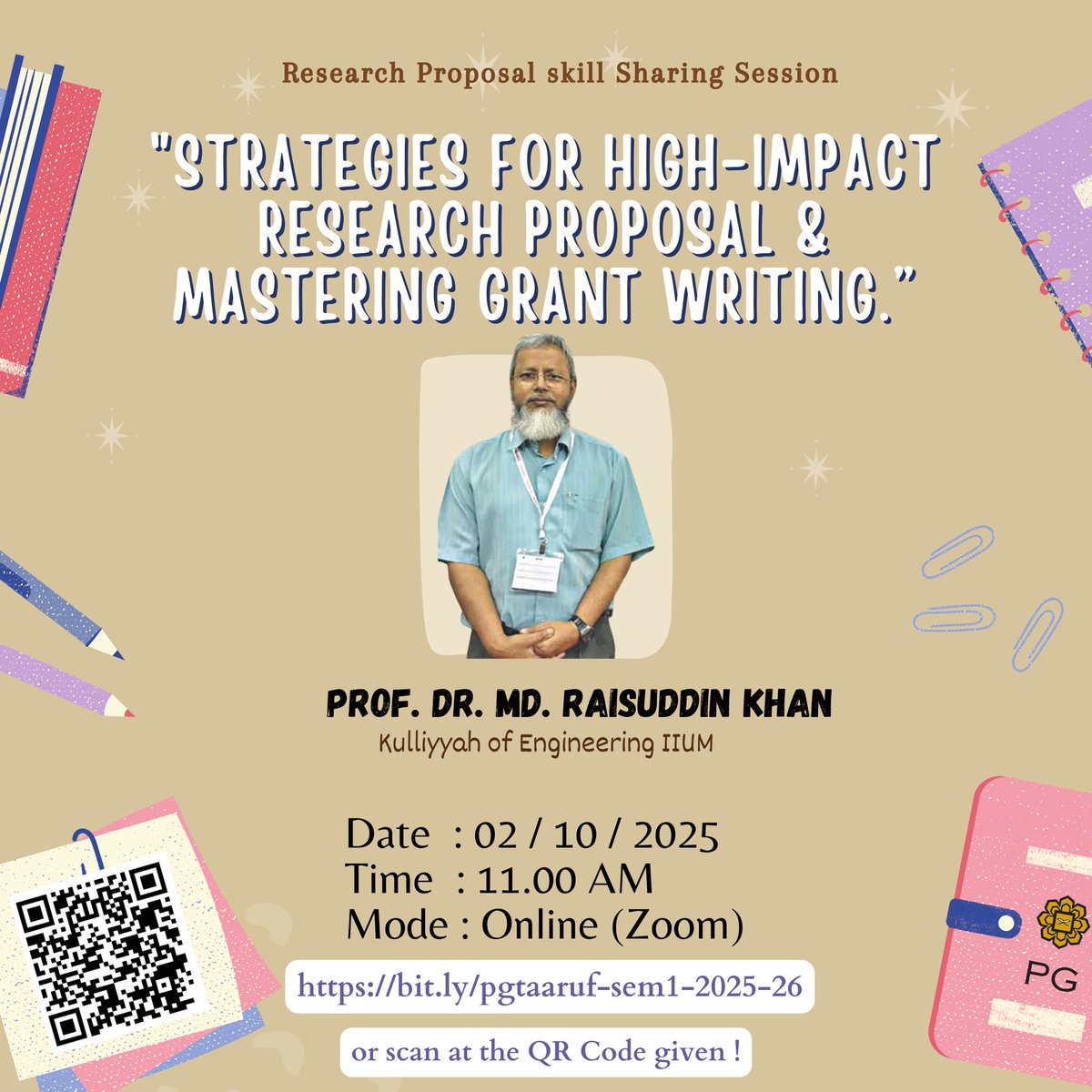 Research Proposal skill Sharing Session

"STRATEGIES FOR HIGH-IMPACT RESEARCH PROPOSAL & MASTERING GRANT WRITING."

PROF. DR. MD. RAISUDDIN KHAN
Kulliyyah of Engineering IIUM

Date : 02 / 10 / 2025
Time : 11.00 AM
Mode : Online (Zoom)

https://bit.ly/pgtaaruf-sem1-2025-26

or scan at the QR Code given !

PG